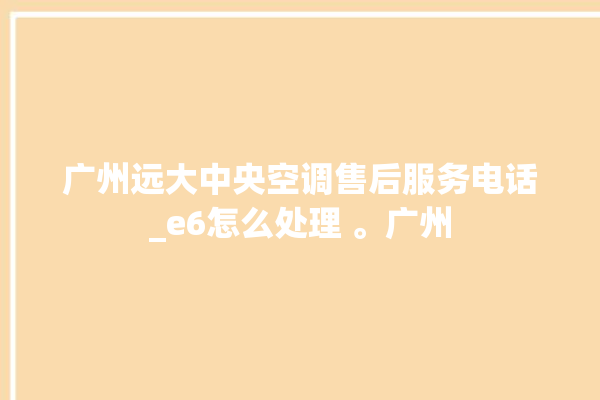 广州远大中央空调售后服务电话_e6怎么处理 。广州